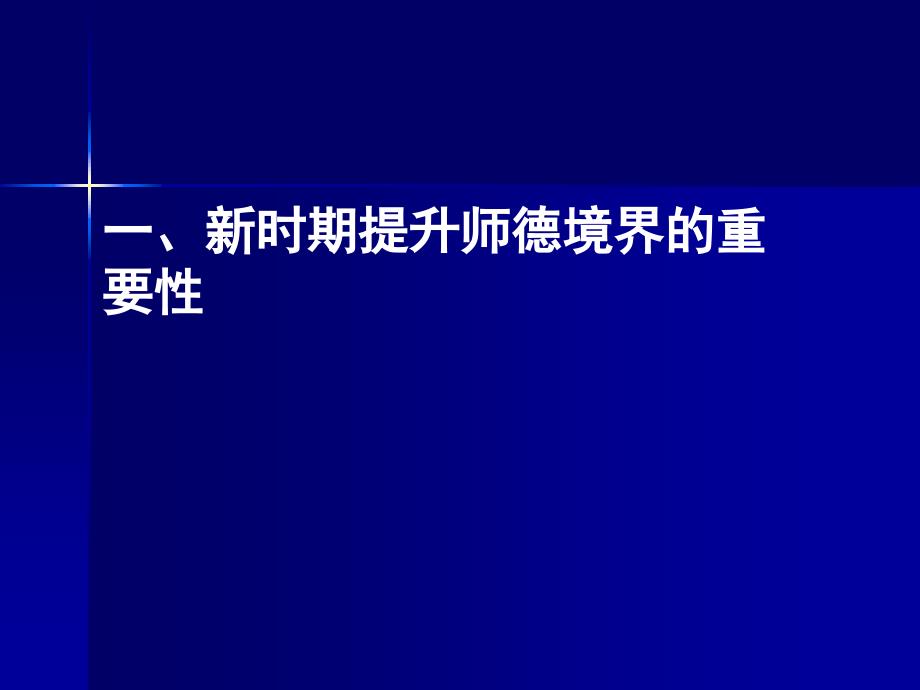 一、新时期提升师德境界的重要性